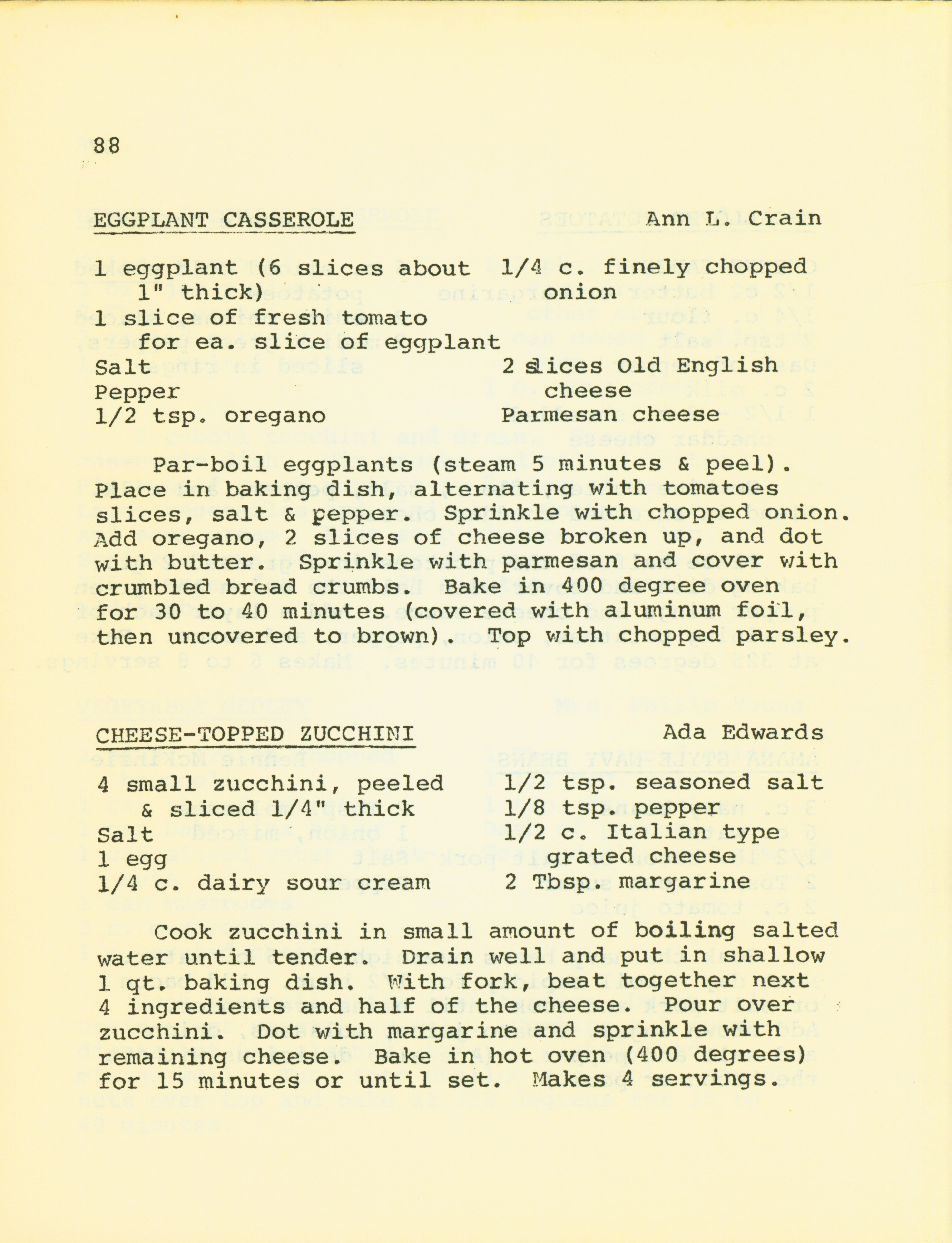 88

EGGPLANT CASSEROLE Ann L. Crain

1 eggplant (6 slices about 1" thick)
1 slice of fresh tomato for ea. slice of eggplant
Salt
Pepper
1/2 tsp. oregano

1/4 c. finely chopped onion
2 slices Old English cheese
Parmesan cheese

Par-boil eggplants (steam 5 minutes & peel). Place in baking dish, alternating with tomatoes slices, salt & pepper. Sprinkle with chopped onion. Add oregano, 2 slices of cheese broken up, and dot with butter. Sprinkle with parmesan and cover with crumbled bread crumbs. Bake in 400 degree oven for 30 to 40 minutes (covered with aluminum foil, then uncovered to brown). Top with chopped parsley.

CHEESE-TOPPED ZUCCHINI Ada Edwards

4 small zucchini, peeled & sliced 1/4" thick
Salt
1 egg
1/4 c. dairy sour cream

1/2 tsp. seasoned salt
1/8 tsp. pepper
1/2 c. Italian type grated cheese
2 Tbsp. margarine

Cook zucchini in small amount of boiling salted water until tender. Drain well and put in shallow 1 qt. baking dish. With fork, beat together next 4 ingredients and half of the cheese. Pour over zucchini. Dot with margarine and sprinkle with remaining cheese. Bake in hot oven (400 degrees) for 15 minutes or until set. Makes 4 servings.